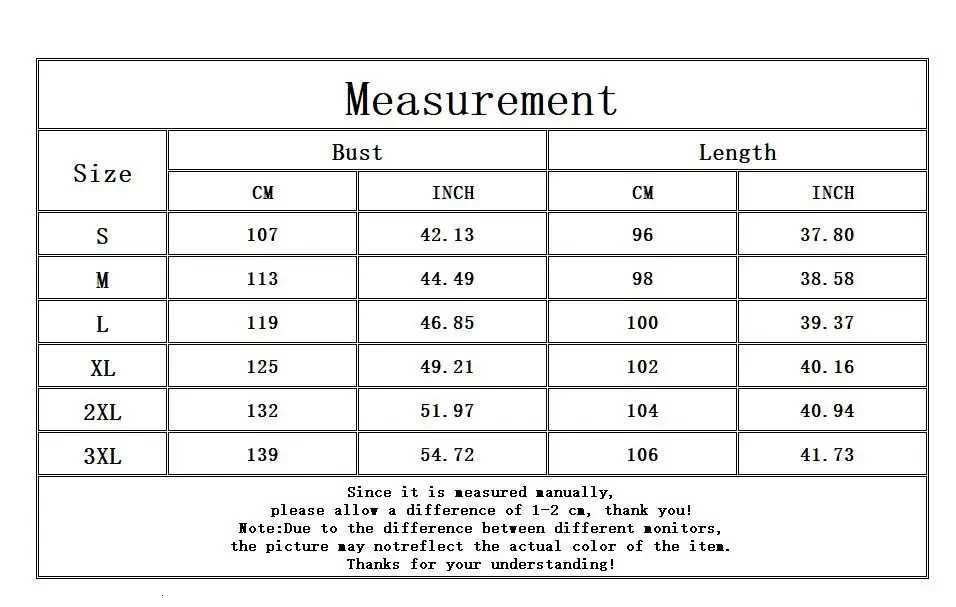 Measurement

| Size | Bust CM | Bust INCH | Length CM | Length INCH |
|---|---|---|---|---|
| S | 107 | 42.13 | 96 | 37.80 |
| M | 113 | 44.49 | 98 | 38.58 |
| L | 119 | 46.85 | 100 | 39.37 |
| XL | 125 | 49.21 | 102 | 40.16 |
| 2XL | 132 | 51.97 | 104 | 40.94 |
| 3XL | 139 | 54.72 | 106 | 41.73 |

Since it is measured manually,
please allow a difference of 1-2 cm, thank you!
Note:Due to the difference between different monitors,
the picture may notreflect the actual color of the item.
Thanks for your understanding!